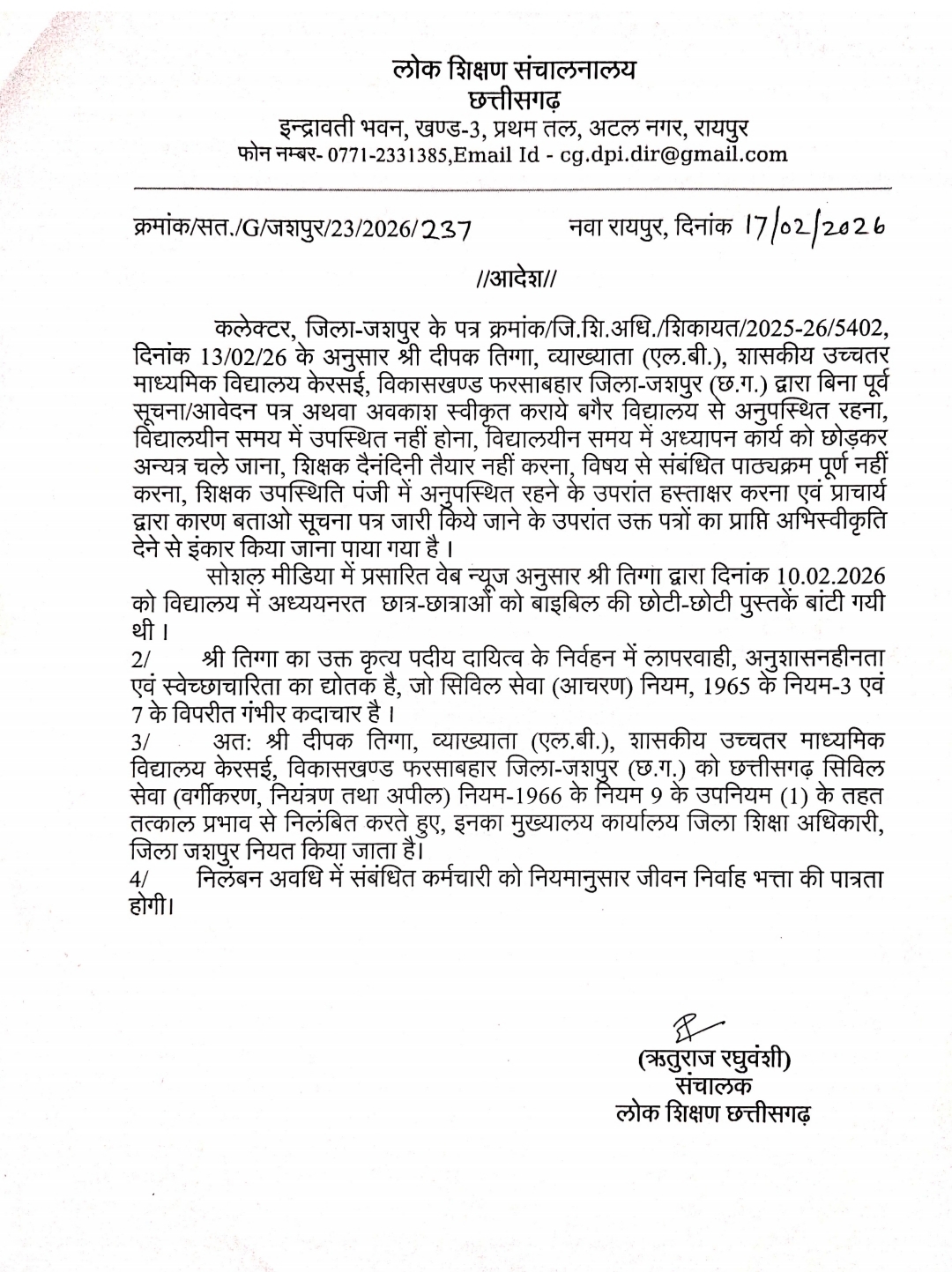 लोक शिक्षण संचालनालय
छत्तीसगढ़
इन्द्रावती भवन, खण्ड-3, प्रथम तल, अटल नगर, रायपुर
फोन नम्बर- 0771-2331385,Email Id - cg.dpi.dir@gmail.com

क्रमांक/सत./G/जशपुर/23/2026/237 नवा रायपुर, दिनांक 17/02/2026

//आदेश//

कलेक्टर, जिला-जशपुर के पत्र क्रमांक/जि.शि.अधि./शिकायत/2025-26/5402, दिनांक 13/02/26 के अनुसार श्री दीपक तिग्गा, व्याख्याता (एल.बी.), शासकीय उच्चतर माध्यमिक विद्यालय केरसई, विकासखण्ड फरसाबहार जिला-जशपुर (छ.ग.) द्वारा बिना पूर्व सूचना/आवेदन पत्र अथवा अवकाश स्वीकृत कराये बगैर विद्यालय से अनुपस्थित रहना, विद्यालयीन समय में उपस्थित नहीं होना, विद्यालयीन समय में अध्यापन कार्य को छोड़कर अन्यत्र चले जाना, शिक्षक दैनंदिनी तैयार नहीं करना, विषय से संबंधित पाठ्यक्रम पूर्ण नहीं करना, शिक्षक उपस्थिति पंजी में अनुपस्थित रहने के उपरांत हस्ताक्षर करना एवं प्राचार्य द्वारा कारण बताओ सूचना पत्र जारी किये जाने के उपरांत उक्त पत्रों का प्राप्ति अभिस्वीकृति देने से इंकार किया जाना पाया गया है ।

सोशल मीडिया में प्रसारित वेब न्यूज अनुसार श्री तिग्गा द्वारा दिनांक 10.02.2026 को विद्यालय में अध्ययनरत छात्र-छात्राओं को बाइबिल की छोटी-छोटी पुस्तकें बांटी गयी थी ।

2/ श्री तिग्गा का उक्त कृत्य पदीय दायित्व के निर्वहन में लापरवाही, अनुशासनहीनता एवं स्वेच्छाचारिता का द्योतक है, जो सिविल सेवा (आचरण) नियम, 1965 के नियम-3 एवं 7 के विपरीत गंभीर कदाचार है ।

3/ अत: श्री दीपक तिग्गा, व्याख्याता (एल.बी.), शासकीय उच्चतर माध्यमिक विद्यालय केरसई, विकासखण्ड फरसाबहार जिला-जशपुर (छ.ग.) को छत्तीसगढ़ सिविल सेवा (वर्गीकरण, नियंत्रण तथा अपील) नियम-1966 के नियम 9 के उपनियम (1) के तहत तत्काल प्रभाव से निलंबित करते हुए, इनका मुख्यालय कार्यालय जिला शिक्षा अधिकारी, जिला जशपुर नियत किया जाता है।

4/ निलंबन अवधि में संबंधित कर्मचारी को नियमानुसार जीवन निर्वाह भत्ता की पात्रता होगी।

(ऋतुराज रघुवंशी)
संचालक
लोक शिक्षण छत्तीसगढ़